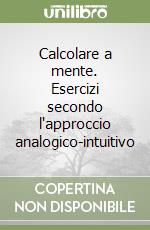 unilibro

Calcolare a mente. Esercizi secondo l'approccio analogico-intuitivo

COPERTINA NON DISPONIBILE